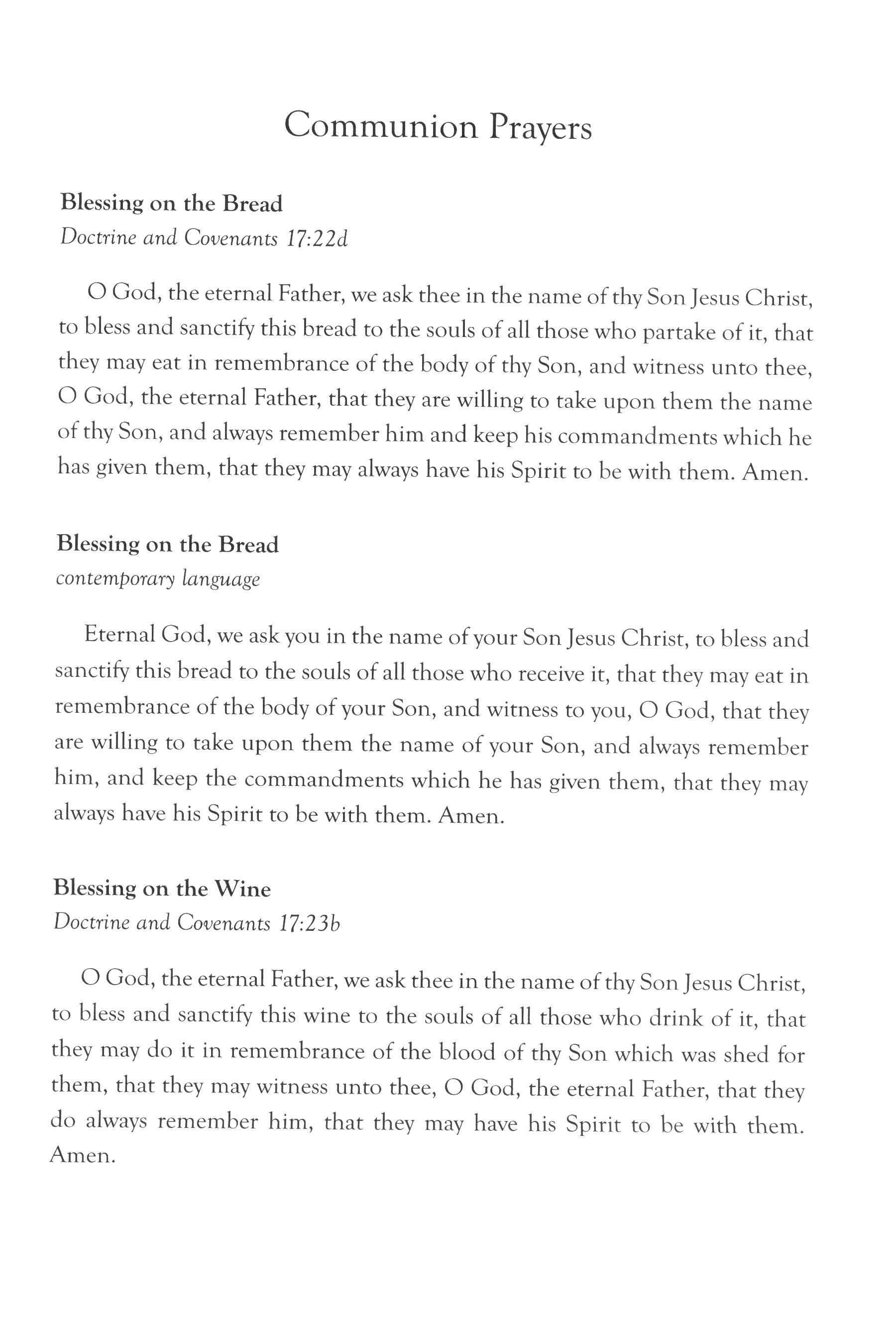 Communion Prayers

Blessing on the Bread
Doctrine and Covenants 17:22d

O God, the eternal Father, we ask thee in the name of thy Son Jesus Christ, to bless and sanctify this bread to the souls of all those who partake of it, that they may eat in remembrance of the body of thy Son, and witness unto thee, O God, the eternal Father, that they are willing to take upon them the name of thy Son, and always remember him and keep his commandments which he has given them, that they may always have his Spirit to be with them. Amen.

Blessing on the Bread
contemporary language

Eternal God, we ask you in the name of your Son Jesus Christ, to bless and sanctify this bread to the souls of all those who receive it, that they may eat in remembrance of the body of your Son, and witness to you, O God, that they are willing to take upon them the name of your Son, and always remember him, and keep the commandments which he has given them, that they may always have his Spirit to be with them. Amen.

Blessing on the Wine
Doctrine and Covenants 17:23b

O God, the eternal Father, we ask thee in the name of thy Son Jesus Christ, to bless and sanctify this wine to the souls of all those who drink of it, that they may do it in remembrance of the blood of thy Son which was shed for them, that they may witness unto thee, O God, the eternal Father, that they do always remember him, that they may have his Spirit to be with them. Amen.